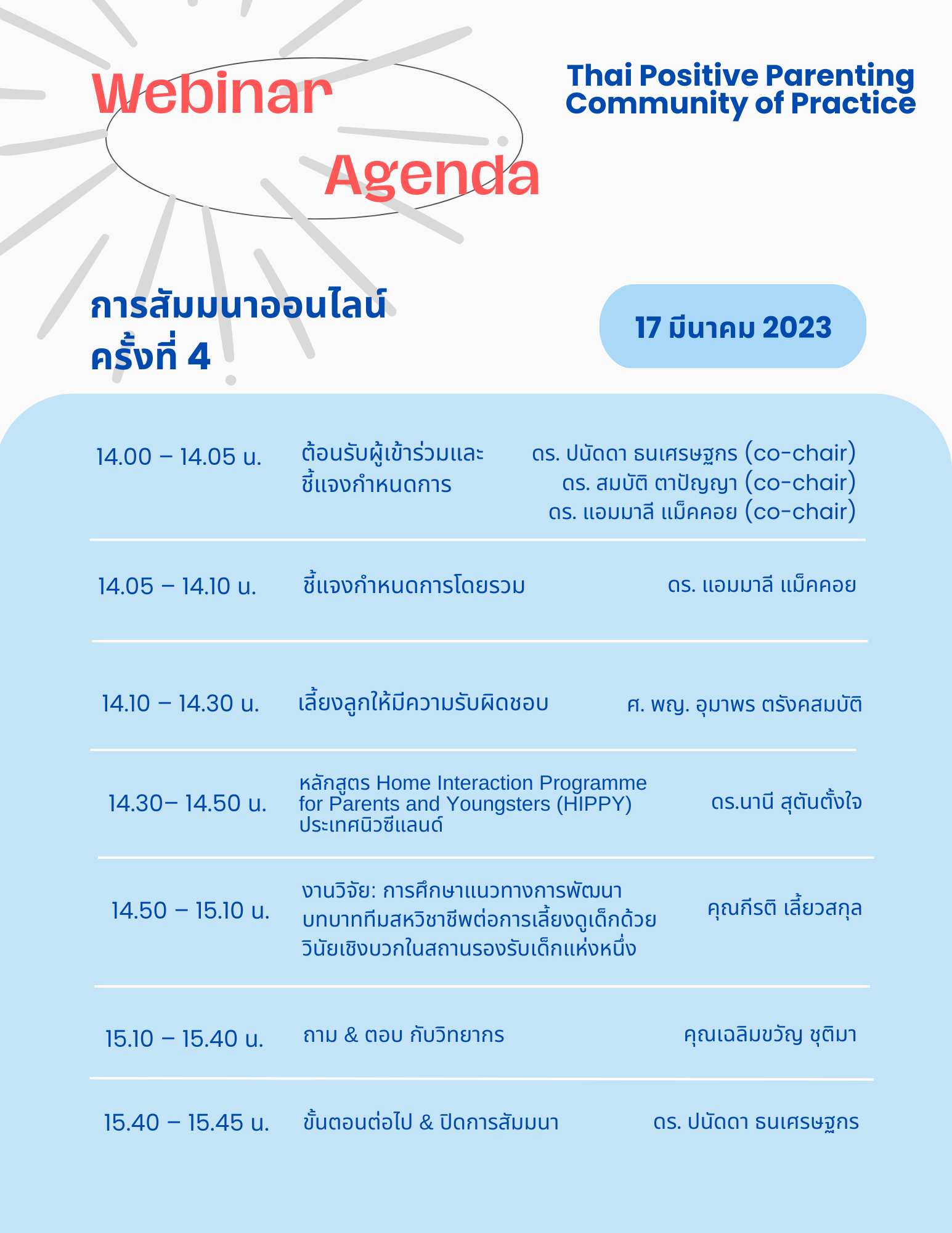 Webinar Agenda

Thai Positive Parenting Community of Practice

การสัมมนาออนไลน์ ครั้งที่ 4

17 มีนาคม 2023

| | | |
|---|---|---|
| 14.00 – 14.05 น. | ต้อนรับผู้เข้าร่วมและชี้แจงกำหนดการ | ดร. ปนัดดา ธนเศรษฐกร (co-chair) ดร. สมบัติ ตาปัญญา (co-chair) ดร. แอมมาลี แม็คคอย (co-chair) |
| 14.05 – 14.10 น. | ชี้แจงกำหนดการโดยรวม | ดร. แอมมาลี แม็คคอย |
| 14.10 – 14.30 น. | เลี้ยงลูกให้มีความรับผิดชอบ | ศ. พญ. อุมาพร ตรังคสมบัติ |
| 14.30– 14.50 น. | หลักสูตร Home Interaction Programme for Parents and Youngsters (HIPPY) ประเทศนิวซีแลนด์ | ดร.นานี สุตันตั้งใจ |
| 14.50 – 15.10 น. | งานวิจัย: การศึกษาแนวทางการพัฒนาบทบาททีมสหวิชาชีพต่อการเลี้ยงดูเด็กด้วยวินัยเชิงบวกในสถานรองรับเด็กแห่งหนึ่ง | คุณกีรติ เลี้ยวสกุล |
| 15.10 – 15.40 น. | ถาม & ตอบ กับวิทยากร | คุณเฉลิมขวัญ ชุติมา |
| 15.40 – 15.45 น. | ขั้นตอนต่อไป & ปิดการสัมมนา | ดร. ปนัดดา ธนเศรษฐกร |